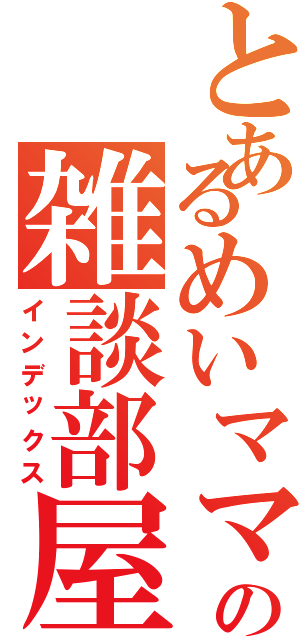 とあるめいママの
雑談部屋
インデックス